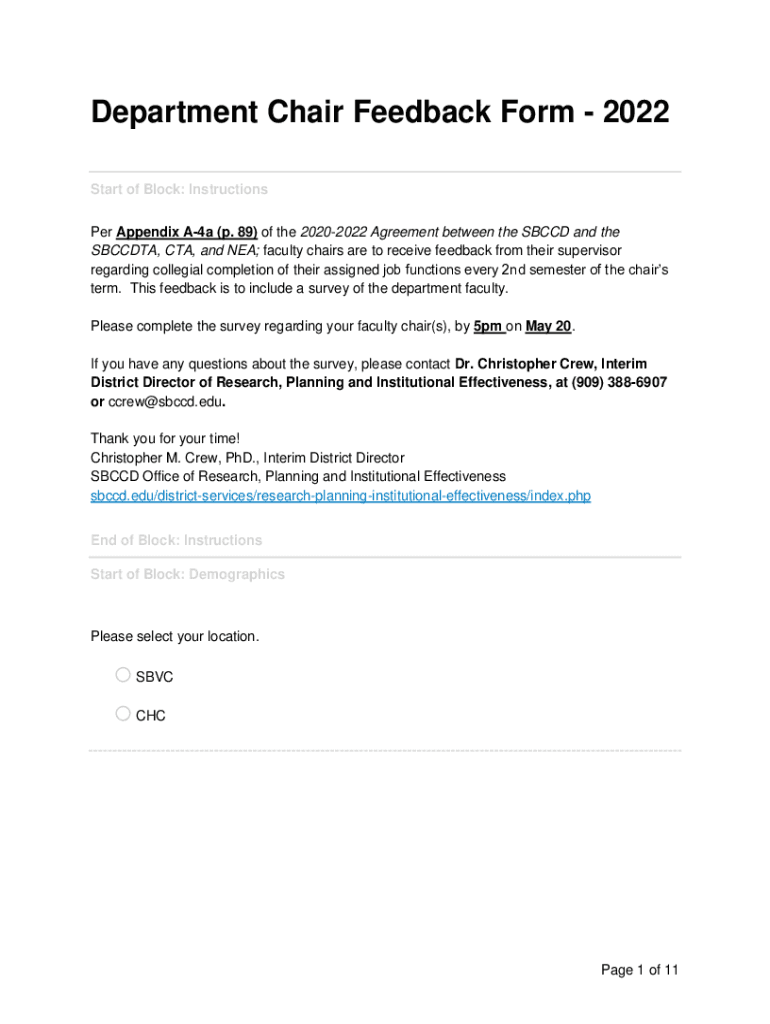 Department Chair Feedback Form - 2022

Start of Block: Instructions

Per Appendix A-4a (p. 89) of the 2020-2022 Agreement between the SBCCD and the SBCCDTA, CTA, and NEA; faculty chairs are to receive feedback from their supervisor regarding collegial completion of their assigned job functions every 2nd semester of the chair's term. This feedback is to include a survey of the department faculty.

Please complete the survey regarding your faculty chair(s), by 5pm on May 20.

If you have any questions about the survey, please contact Dr. Christopher Crew, Interim District Director of Research, Planning and Institutional Effectiveness, at (909) 388-6907 or ccrew@sbccd.edu.

Thank you for your time!
Christopher M. Crew, PhD., Interim District Director
SBCCD Office of Research, Planning and Institutional Effectiveness
sbccd.edu/district-services/research-planning-institutional-effectiveness/index.php

End of Block: Instructions

Start of Block: Demographics

Please select your location.

SBVC

CHC

Page 1 of 11